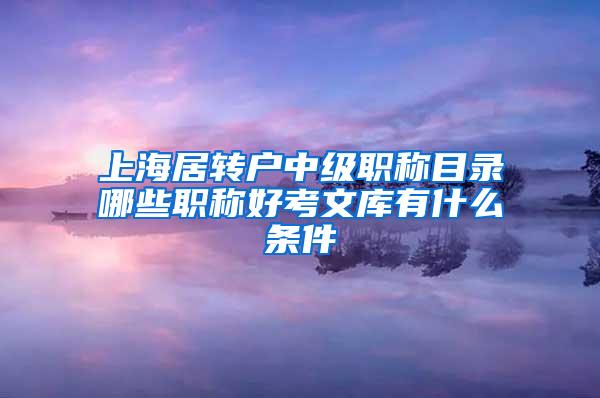 上海居转户中级职称目录哪些职称好考文库有什么条件